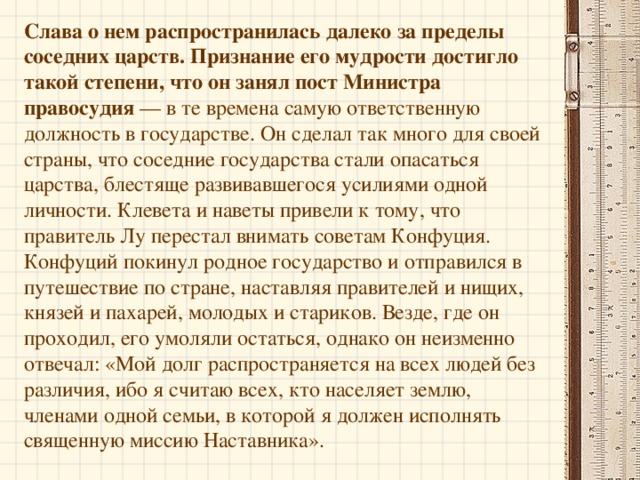 Слава о нем распространилась далеко за пределы соседних царств. Признание его мудрости достигло такой степени, что он занял пост Министра правосудия — в те времена самую ответственную должность в государстве. Он сделал так много для своей страны, что соседние государства стали опасаться царства, блестяще развивавшегося усилиями одной личности. Клевета и наветы привели к тому, что правитель Лу перестал внимать советам Конфуция. Конфуций покинул родное государство и отправился в путешествие по стране, наставляя правителей и нищих, князей и пахарей, молодых и стариков. Везде, где он проходил, его умоляли остаться, однако он неизменно отвечал: «Мой долг распространяется на всех людей без различия, ибо я считаю всех, кто населяет землю, членами одной семьи, в которой я должен исполнять священную миссию Наставника».